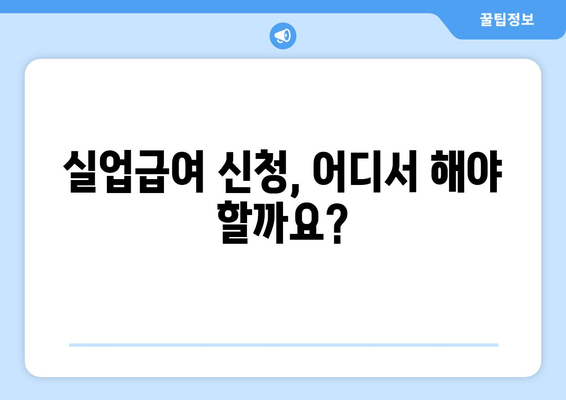 꿀팁정보

실업급여 신청, 어디서 해야 할까요?